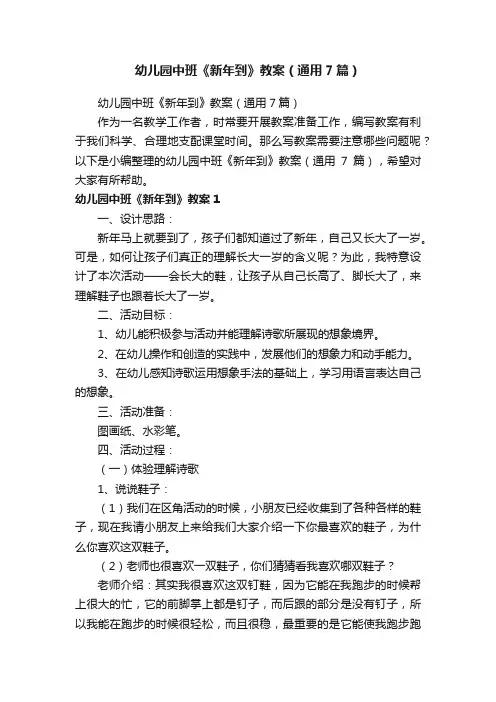 幼儿园中班《新年到》教案（通用7篇）

幼儿园中班《新年到》教案（通用7篇）

作为一名教学工作者，时常要开展教案准备工作，编写教案有利于我们科学、合理地支配课堂时间。那么写教案需要注意哪些问题呢？以下是小编整理的幼儿园中班《新年到》教案（通用 7 篇），希望对大家有所帮助。

幼儿园中班《新年到》教案1

一、设计思路：

新年马上就要到了，孩子们都知道过了新年，自己又长大了一岁。可是，如何让孩子们真正的理解长大一岁的含义呢？为此，我特意设计了本次活动——会长大的鞋，让孩子从自己长高了、脚长大了，来理解鞋子也跟着长大了一岁。

二、活动目标：

1、幼儿能积极参与活动并能理解诗歌所展现的想象境界。

2、在幼儿操作和创造的实践中，发展他们的想象力和动手能力。

3、在幼儿感知诗歌运用想象手法的基础上，学习用语言表达自己的想象。

三、活动准备：

图画纸、水彩笔。

四、活动过程：

（一）体验理解诗歌

1、说说鞋子：

（1）我们在区角活动的时候，小朋友已经收集到了各种各样的鞋子，现在我请小朋友上来给我们大家介绍一下你最喜欢的鞋子，为什么你喜欢这双鞋子。

（2）老师也很喜欢一双鞋子，你们猜猜看我喜欢哪双鞋子？

老师介绍：其实我很喜欢这双钉鞋，因为它能在我跑步的时候帮上很大的忙，它的前脚掌上都是钉子，而后跟的部分是没有钉子，所以我能在跑步的时候很轻松，而且很稳，最重要的是它能使我跑步跑